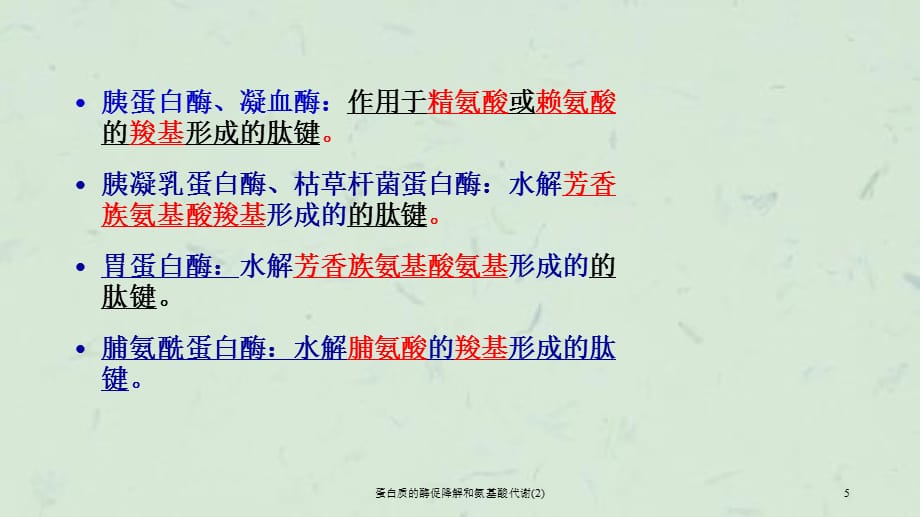 • 胰蛋白酶、凝血酶：作用于精氨酸或赖氨酸的羧基形成的肽键。

• 胰凝乳蛋白酶、枯草杆菌蛋白酶：水解芳香族氨基酸羧基形成的的肽键。

• 胃蛋白酶：水解芳香族氨基酸氨基形成的的肽键。

• 脯氨酰蛋白酶：水解脯氨酸的羧基形成的肽键。

蛋白质的酶促降解和氨基酸代谢(2)

5